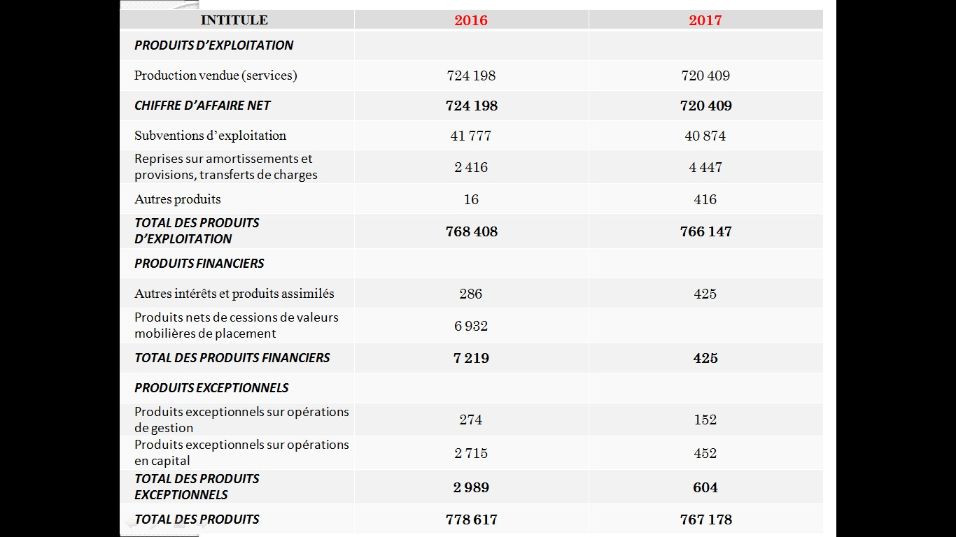 | INTITULE | 2016 | 2017 |
|---|---|---|
| PRODUITS D'EXPLOITATION | | |
| Production vendue (services) | 724 198 | 720 409 |
| CHIFFRE D'AFFAIRE NET | 724 198 | 720 409 |
| Subventions d'exploitation | 41 777 | 40 874 |
| Reprises sur amortissements et provisions, transferts de charges | 2 416 | 4 447 |
| Autres produits | 16 | 416 |
| TOTAL DES PRODUITS D'EXPLOITATION | 768 408 | 766 147 |
| PRODUITS FINANCIERS | | |
| Autres intérêts et produits assimilés | 286 | 425 |
| Produits nets de cessions de valeurs mobilières de placement | 6 932 | |
| TOTAL DES PRODUITS FINANCIERS | 7 219 | 425 |
| PRODUITS EXCEPTIONNELS | | |
| Produits exceptionnels sur opérations de gestion | 274 | 152 |
| Produits exceptionnels sur opérations en capital | 2 715 | 452 |
| TOTAL DES PRODUITS EXCEPTIONNELS | 2 989 | 604 |
| TOTAL DES PRODUITS | 778 617 | 767 178 |